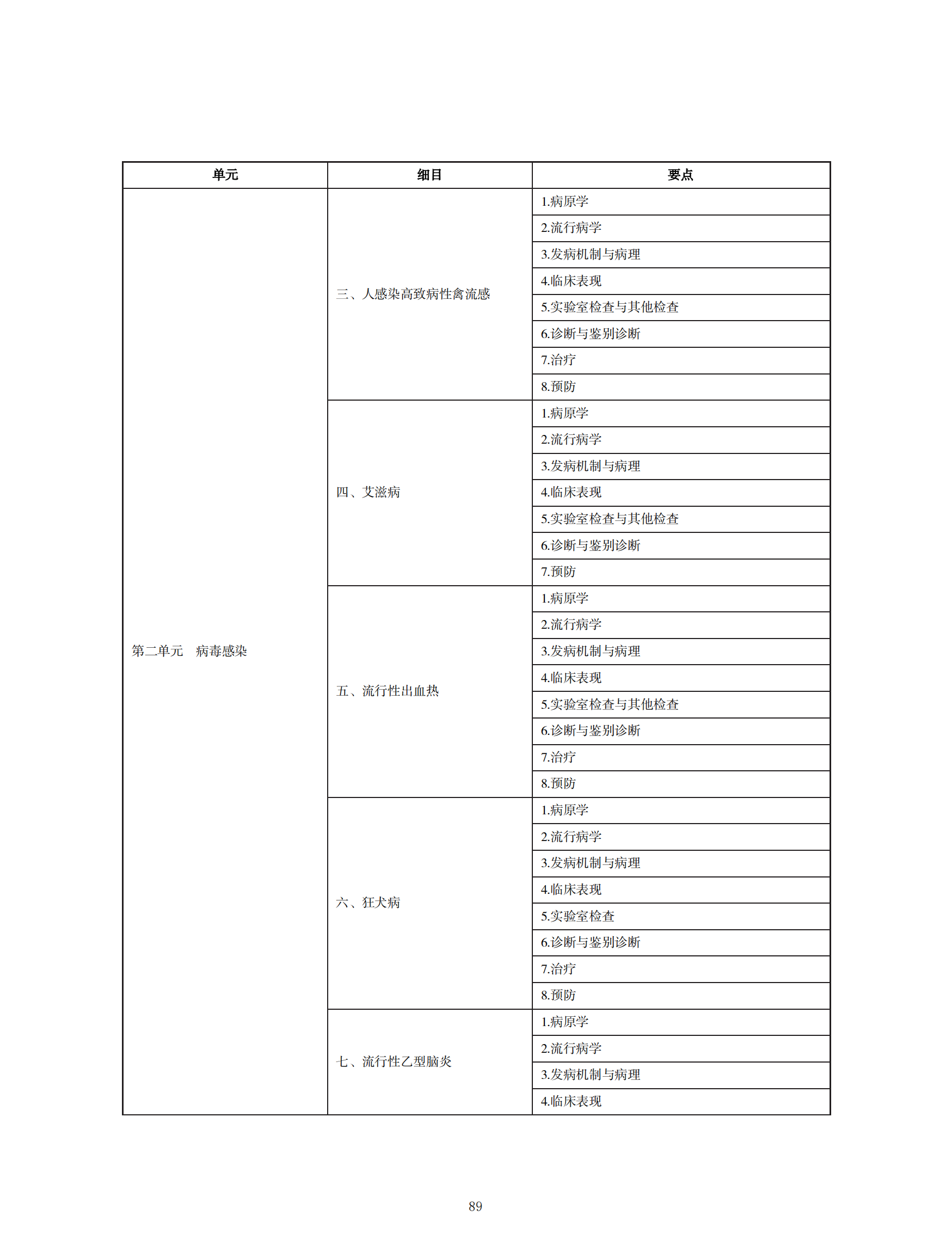 | 单元 | 细目 | 要点 |
|---|---|---|
| 第二单元 病毒感染 | 三、人感染高致病性禽流感 | 1.病原学 |
| | | 2.流行病学 |
| | | 3.发病机制与病理 |
| | | 4.临床表现 |
| | | 5.实验室检查与其他检查 |
| | | 6.诊断与鉴别诊断 |
| | | 7.治疗 |
| | | 8.预防 |
| | 四、艾滋病 | 1.病原学 |
| | | 2.流行病学 |
| | | 3.发病机制与病理 |
| | | 4.临床表现 |
| | | 5.实验室检查与其他检查 |
| | | 6.诊断与鉴别诊断 |
| | | 7.预防 |
| | 五、流行性出血热 | 1.病原学 |
| | | 2.流行病学 |
| | | 3.发病机制与病理 |
| | | 4.临床表现 |
| | | 5.实验室检查与其他检查 |
| | | 6.诊断与鉴别诊断 |
| | | 7.治疗 |
| | | 8.预防 |
| | 六、狂犬病 | 1.病原学 |
| | | 2.流行病学 |
| | | 3.发病机制与病理 |
| | | 4.临床表现 |
| | | 5.实验室检查 |
| | | 6.诊断与鉴别诊断 |
| | | 7.治疗 |
| | | 8.预防 |
| | 七、流行性乙型脑炎 | 1.病原学 |
| | | 2.流行病学 |
| | | 3.发病机制与病理 |
| | | 4.临床表现 |

89